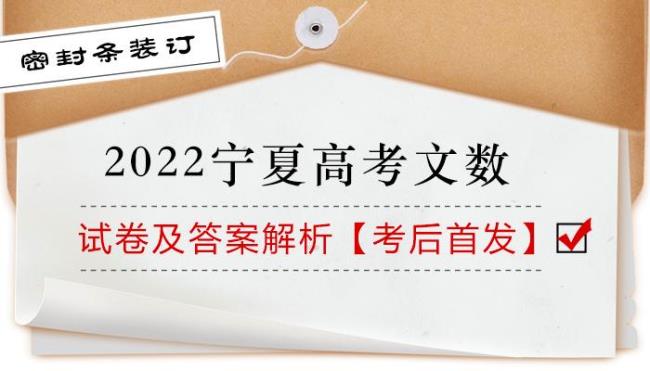 密封条装订

2022宁夏高考文数

试卷及答案解析【考后首发】